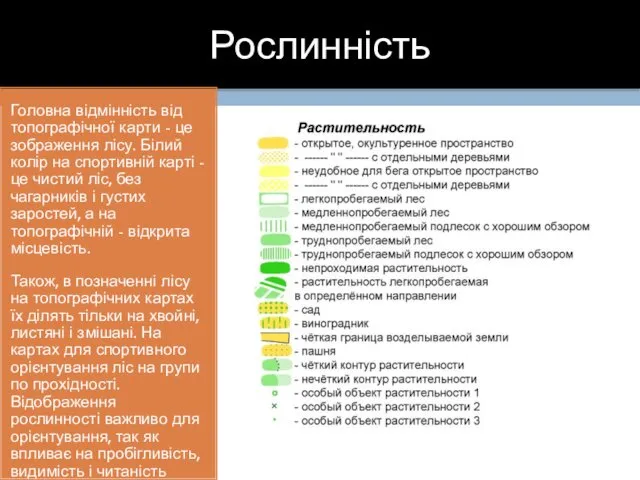 Рослинність

Головна відмінність від топографічної карти - це зображення лісу. Білий колір на спортивній карті - це чистий ліс, без чагарників і густих заростей, а на топографічній - відкрита місцевість.

Також, в позначенні лісу на топографічних картах їх ділять тільки на хвойні, листяні і змішані. На картах для спортивного орієнтування ліс на групи по прохідності. Відображення рослинності важливо для орієнтування, так як впливає на пробігливість, видимість і читаність

Растительность
- открытое, окультуренное пространство
- ------ " " ------ с отдельными деревьями
- неудобное для бега открытое пространство
- ------ " " ------ с отдельными деревьями
- легкопробегаемый лес
- медленнопробегаемый лес
- медленнопробегаемый подлесок с хорошим обзором
- труднопробегаемый лес
- труднопробегаемый подлесок с хорошим обзором
- непроходимая растительность
- растительность легкопробегаемая в определённом направлении
- сад
- виноградник
- чёткая граница возделываемой земли
- пашня
- чёткий контур растительности
- нечёткий контур растительности
- особый объект растительности 1
- особый объект растительности 2
- особый объект растительности 3